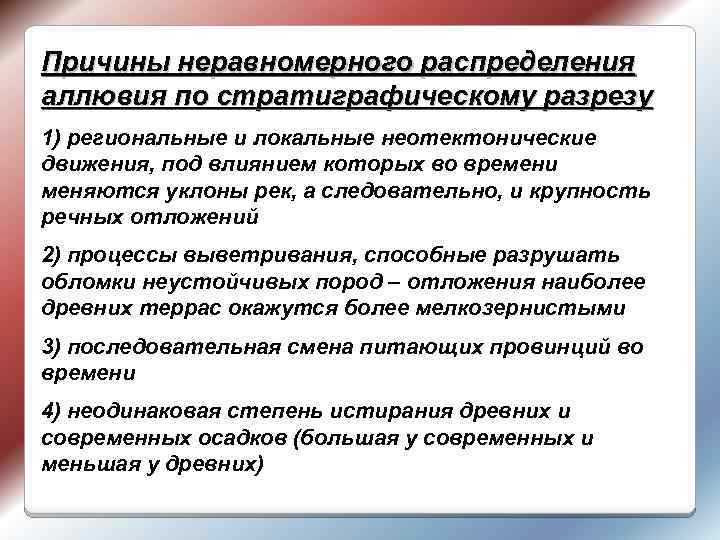 Причины неравномерного распределения аллювия по стратиграфическому разрезу

1) региональные и локальные неотектонические движения, под влиянием которых во времени меняются уклоны рек, а следовательно, и крупность речных отложений

2) процессы выветривания, способные разрушать обломки неустойчивых пород – отложения наиболее древних террас окажутся более мелкозернистыми

3) последовательная смена питающих провинций во времени

4) неодинаковая степень истирания древних и современных осадков (большая у современных и меньшая у древних)